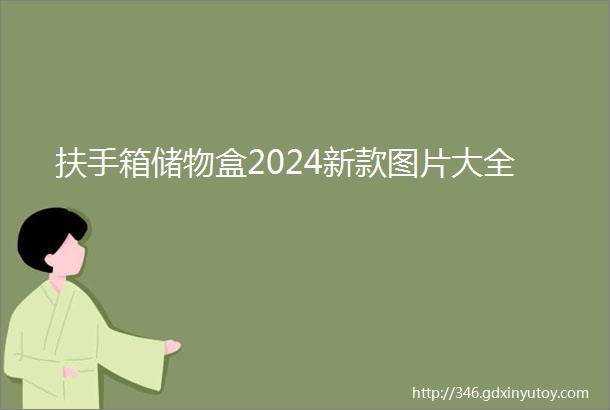 扶手箱储物盒2024新款图片大全

http://346.gdxinyutoy.com